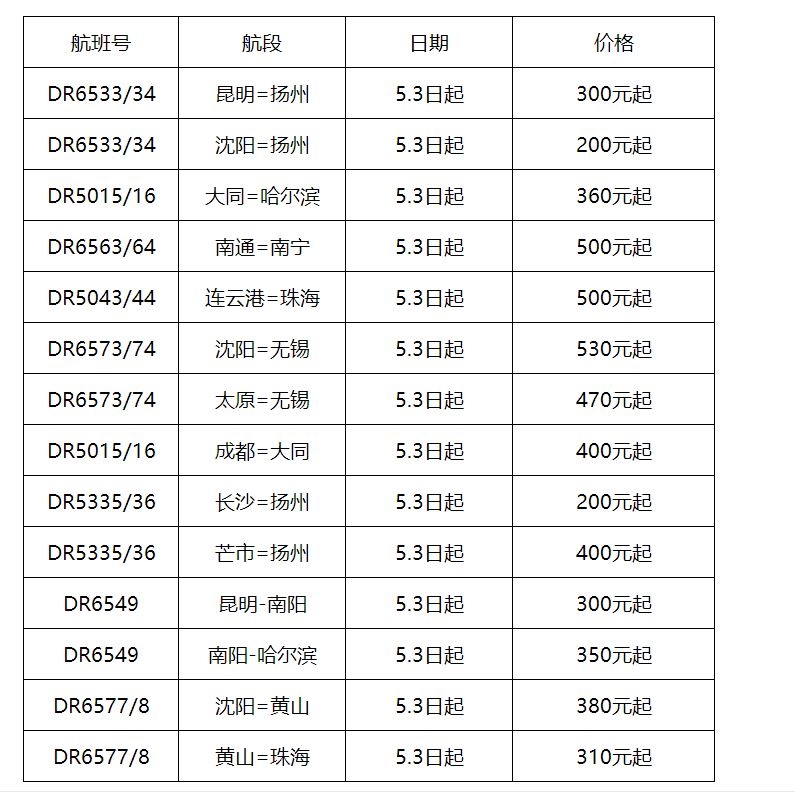 | 航班号 | 航段 | 日期 | 价格 |
|---|---|---|---|
| DR6533/34 | 昆明=扬州 | 5.3日起 | 300元起 |
| DR6533/34 | 沈阳=扬州 | 5.3日起 | 200元起 |
| DR5015/16 | 大同=哈尔滨 | 5.3日起 | 360元起 |
| DR6563/64 | 南通=南宁 | 5.3日起 | 500元起 |
| DR5043/44 | 连云港=珠海 | 5.3日起 | 500元起 |
| DR6573/74 | 沈阳=无锡 | 5.3日起 | 530元起 |
| DR6573/74 | 太原=无锡 | 5.3日起 | 470元起 |
| DR5015/16 | 成都=大同 | 5.3日起 | 400元起 |
| DR5335/36 | 长沙=扬州 | 5.3日起 | 200元起 |
| DR5335/36 | 芒市=扬州 | 5.3日起 | 400元起 |
| DR6549 | 昆明-南阳 | 5.3日起 | 300元起 |
| DR6549 | 南阳-哈尔滨 | 5.3日起 | 350元起 |
| DR6577/8 | 沈阳=黄山 | 5.3日起 | 380元起 |
| DR6577/8 | 黄山=珠海 | 5.3日起 | 310元起 |